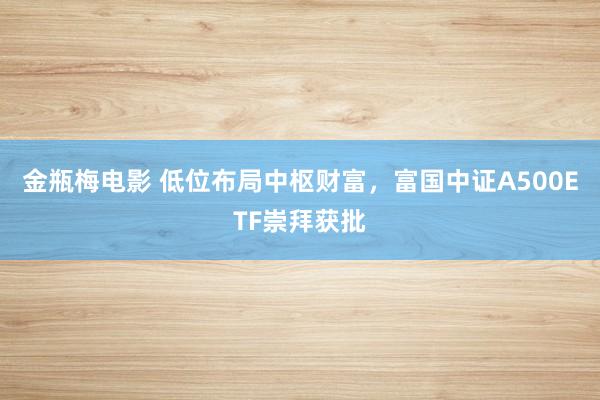 金瓶梅电影 低位布局中枢财富，富国中证A500ETF崇拜获批